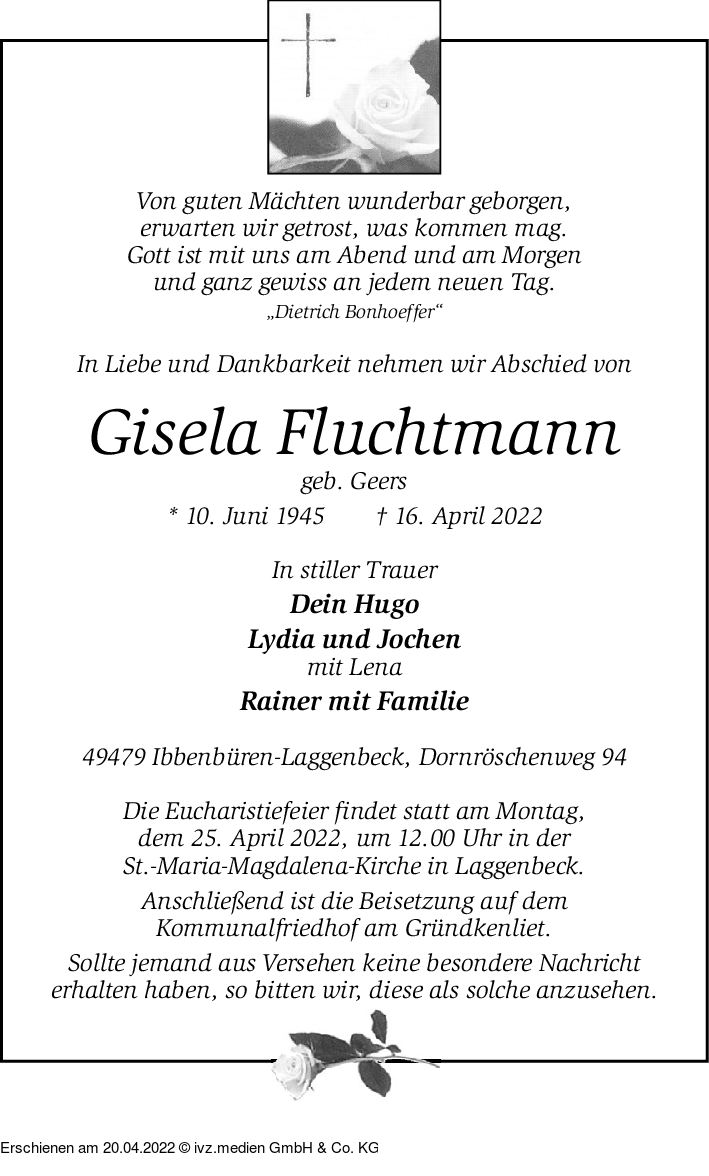 Von guten Mächten wunderbar geborgen,
erwarten wir getrost, was kommen mag.
Gott ist mit uns am Abend und am Morgen
und ganz gewiss an jedem neuen Tag.
„Dietrich Bonhoeffer“

In Liebe und Dankbarkeit nehmen wir Abschied von

Gisela Fluchtmann

geb. Geers

* 10. Juni 1945 † 16. April 2022

In stiller Trauer
Dein Hugo
Lydia und Jochen
mit Lena
Rainer mit Familie

49479 Ibbenbüren-Laggenbeck, Dornröschenweg 94

Die Eucharistiefeier findet statt am Montag, dem 25. April 2022, um 12.00 Uhr in der St.-Maria-Magdalena-Kirche in Laggenbeck.

Anschließend ist die Beisetzung auf dem Kommunalfriedhof am Gründkenliet.

Sollte jemand aus Versehen keine besondere Nachricht erhalten haben, so bitten wir, diese als solche anzusehen.

Erschienen am 20.04.2022 © ivz.medien GmbH & Co. KG